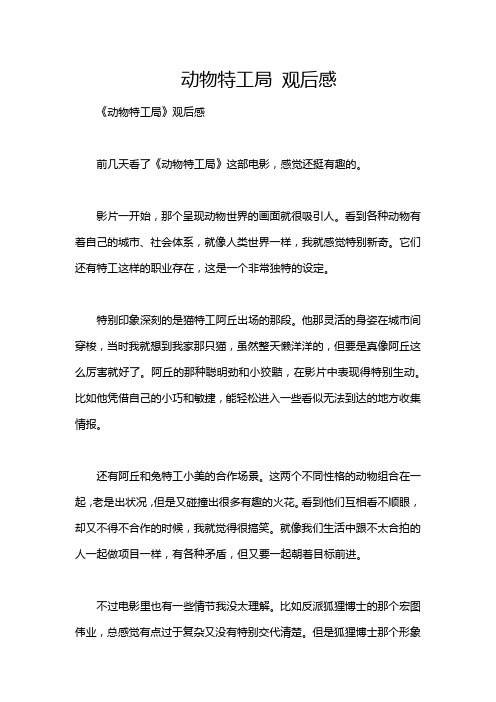 动物特工局 观后感

《动物特工局》观后感

前几天看了《动物特工局》这部电影，感觉还挺有趣的。

影片一开始，那个呈现动物世界的画面就很吸引人。看到各种动物有着自己的城市、社会体系，就像人类世界一样，我就感觉特别新奇。它们还有特工这样的职业存在，这是一个非常独特的设定。

特别印象深刻的是猫特工阿丘出场的那段。他那灵活的身姿在城市间穿梭，当时我就想到我家那只猫，虽然整天懒洋洋的，但要是真像阿丘这么厉害就好了。阿丘的那种聪明劲和小狡黠，在影片中表现得特别生动。比如他凭借自己的小巧和敏捷，能轻松进入一些看似无法到达的地方收集情报。

还有阿丘和兔特工小美的合作场景。这两个不同性格的动物组合在一起，老是出状况，但是又碰撞出很多有趣的火花。看到他们互相看不顺眼，却又不得不合作的时候，我就觉得很搞笑。就像我们生活中跟不太合拍的人一起做项目一样，有各种矛盾，但又要一起朝着目标前进。

不过电影里也有一些情节我没太理解。比如反派狐狸博士的那个宏图伟业，总感觉有点过于复杂又没有特别交代清楚。但是狐狸博士那个形象